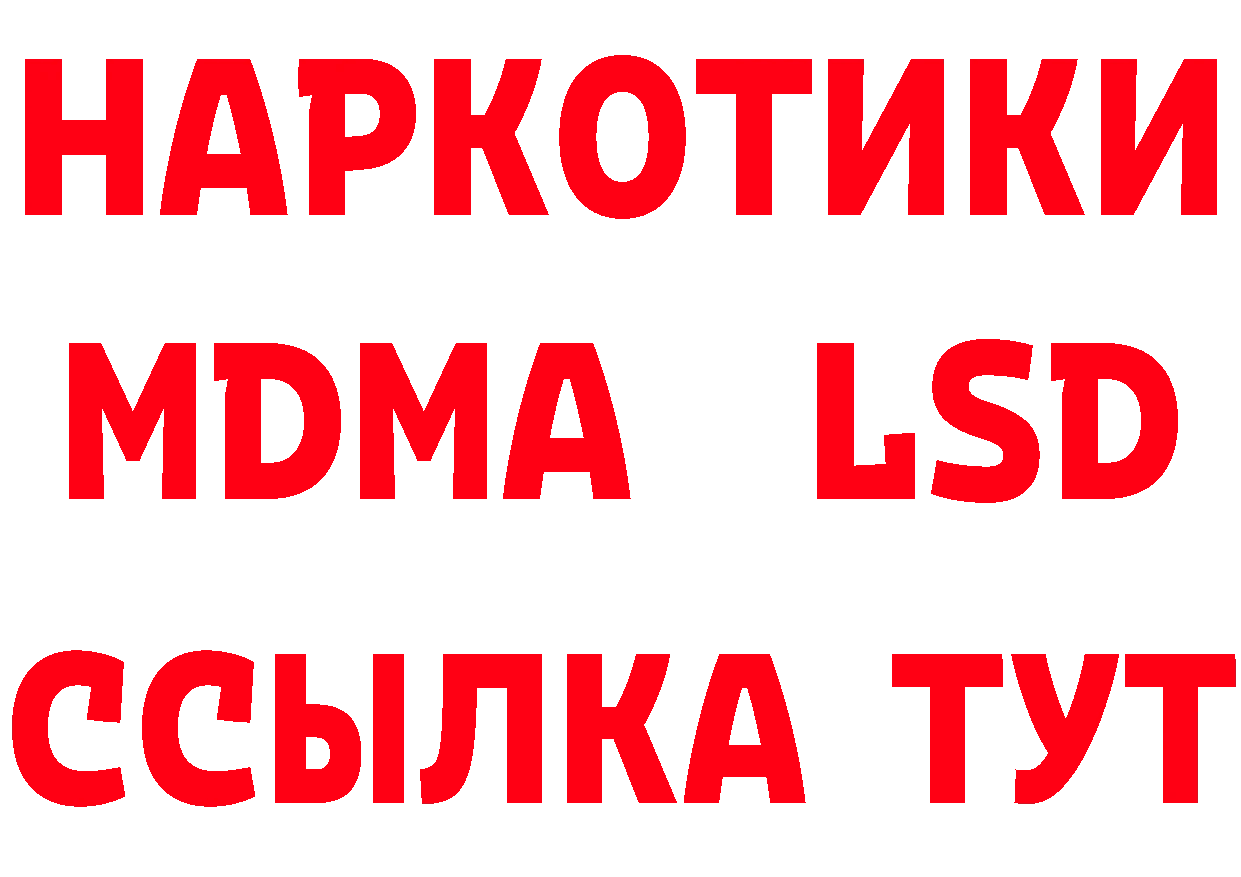 НАРКОТИКИ
MDMA LSD
ССЫЛКА ТУТ